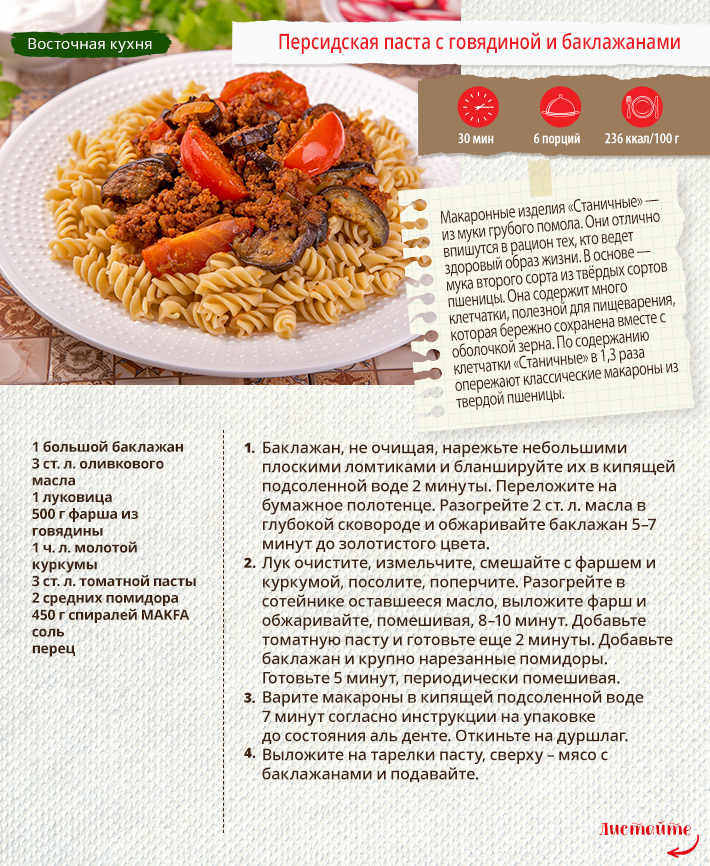 Восточная кухня

Персидская паста с говядиной и баклажанами

30 мин

6 порций

236 ккал/100 г

Макаронные изделия «Станичные» — из муки грубого помола. Они отлично впишутся в рацион тех, кто ведет здоровый образ жизни. В основе — мука второго сорта из твёрдых сортов пшеницы. Она содержит много клетчатки, полезной для пищеварения, которая бережно сохранена вместе с оболочкой зерна. По содержанию клетчатки «Станичные» в 1,3 раза опережают классические макароны из твердой пшеницы.

1 большой баклажан
3 ст. л. оливкового масла
1 луковица
500 г фарша из говядины
1 ч. л. молотой куркумы
3 ст. л. томатной пасты
2 средних помидора
450 г спиралей MAKFA
соль
перец

1. Баклажан, не очищая, нарежьте небольшими плоскими ломтиками и бланшируйте их в кипящей подсоленной воде 2 минуты. Переложите на бумажное полотенце. Разогрейте 2 ст. л. масла в глубокой сковороде и обжаривайте баклажан 5–7 минут до золотистого цвета.
2. Лук очистите, измельчите, смешайте с фаршем и куркумой, посолите, поперчите. Разогрейте в сотейнике оставшееся масло, выложите фарш и обжаривайте, помешивая, 8–10 минут. Добавьте томатную пасту и готовьте еще 2 минуты. Добавьте баклажан и крупно нарезанные помидоры. Готовьте 5 минут, периодически помешивая.
3. Варите макароны в кипящей подсоленной воде 7 минут согласно инструкции на упаковке до состояния аль денте. Откиньте на дуршлаг.
4. Выложите на тарелки пасту, сверху – мясо с баклажанами и подавайте.

Листайте